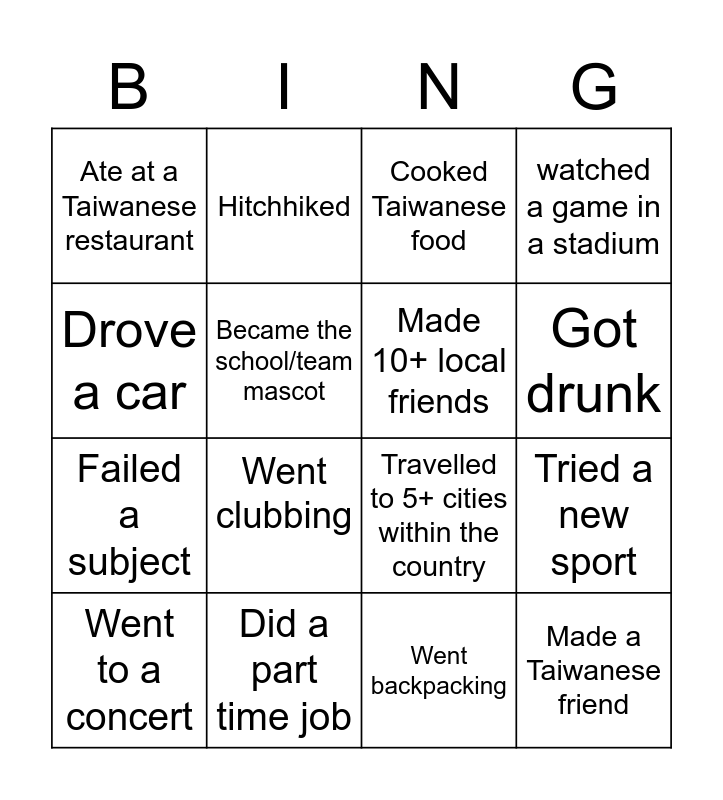 | B | I | N | G |
|---|---|---|---|
| Ate at a Taiwanese restaurant | Hitchhiked | Cooked Taiwanese food | watched a game in a stadium |
| Drove a car | Became the school/team mascot | Made 10+ local friends | Got drunk |
| Failed a subject | Went clubbing | Travelled to 5+ cities within the country | Tried a new sport |
| Went to a concert | Did a part time job | Went backpacking | Made a Taiwanese friend |